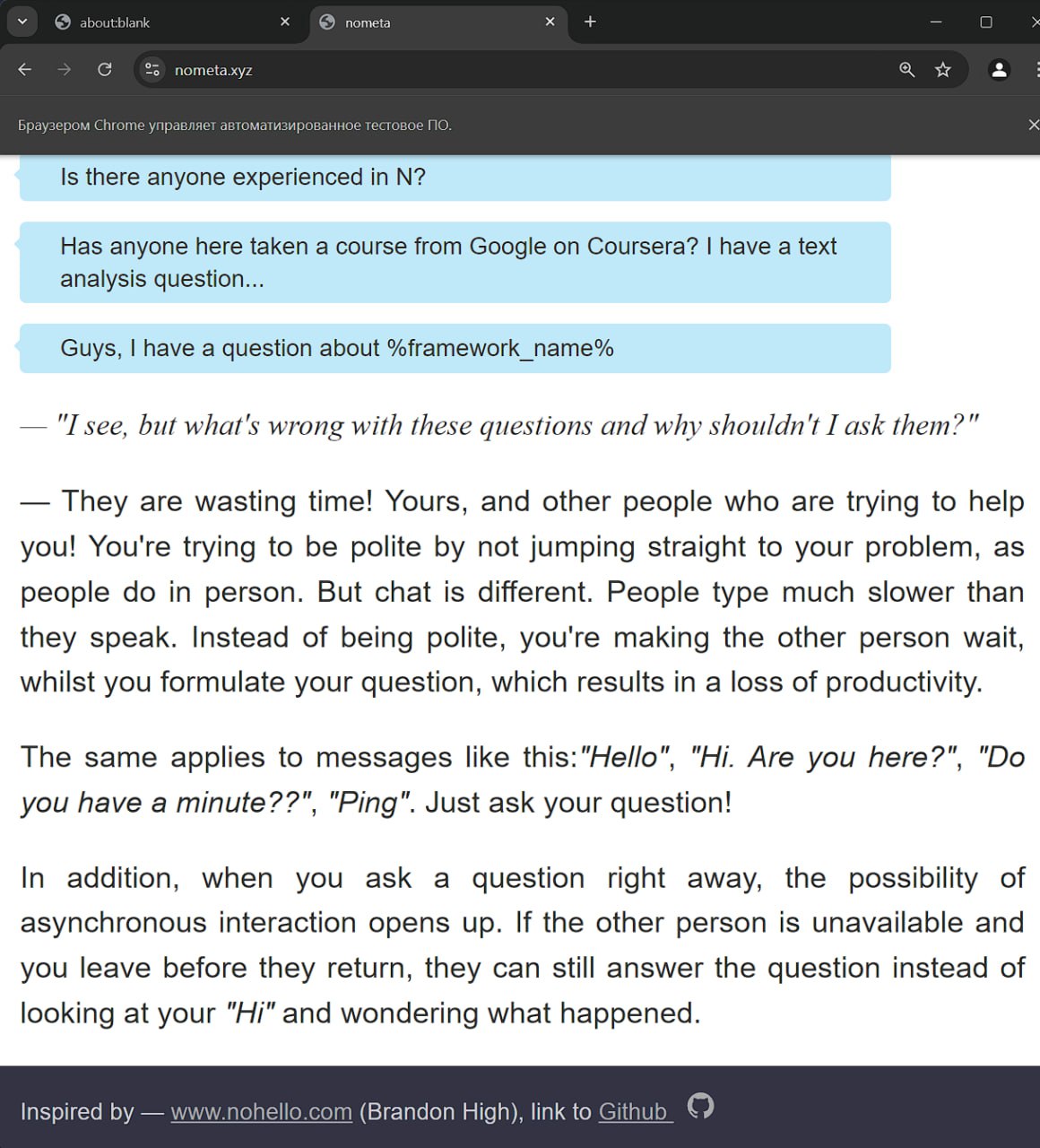 about:blank

nometa

nometa.xyz

Браузером Chrome управляет автоматизированное тестовое ПО.

Is there anyone experienced in N?

Has anyone here taken a course from Google on Coursera? I have a text analysis question...

Guys, I have a question about %framework_name%

— "I see, but what's wrong with these questions and why shouldn't I ask them?"

— They are wasting time! Yours, and other people who are trying to help you! You're trying to be polite by not jumping straight to your problem, as people do in person. But chat is different. People type much slower than they speak. Instead of being polite, you're making the other person wait, whilst you formulate your question, which results in a loss of productivity.

The same applies to messages like this:"Hello", "Hi. Are you here?", "Do you have a minute??", "Ping". Just ask your question!

In addition, when you ask a question right away, the possibility of asynchronous interaction opens up. If the other person is unavailable and you leave before they return, they can still answer the question instead of looking at your "Hi" and wondering what happened.

Inspired by — www.nohello.com (Brandon High), link to Github